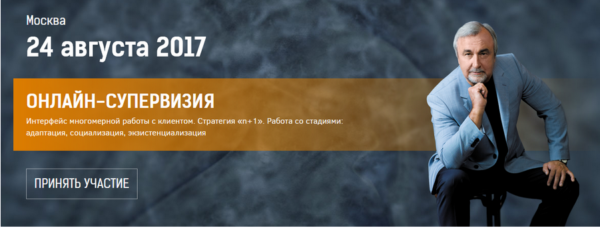 Москва

24 августа 2017

ОНЛАЙН-СУПЕРВИЗИЯ

Интерфейс многомерной работы с клиентом. Стратегия «n+1». Работа со стадиями: адаптация, социализация, экзистенциализация

ПРИНЯТЬ УЧАСТИЕ